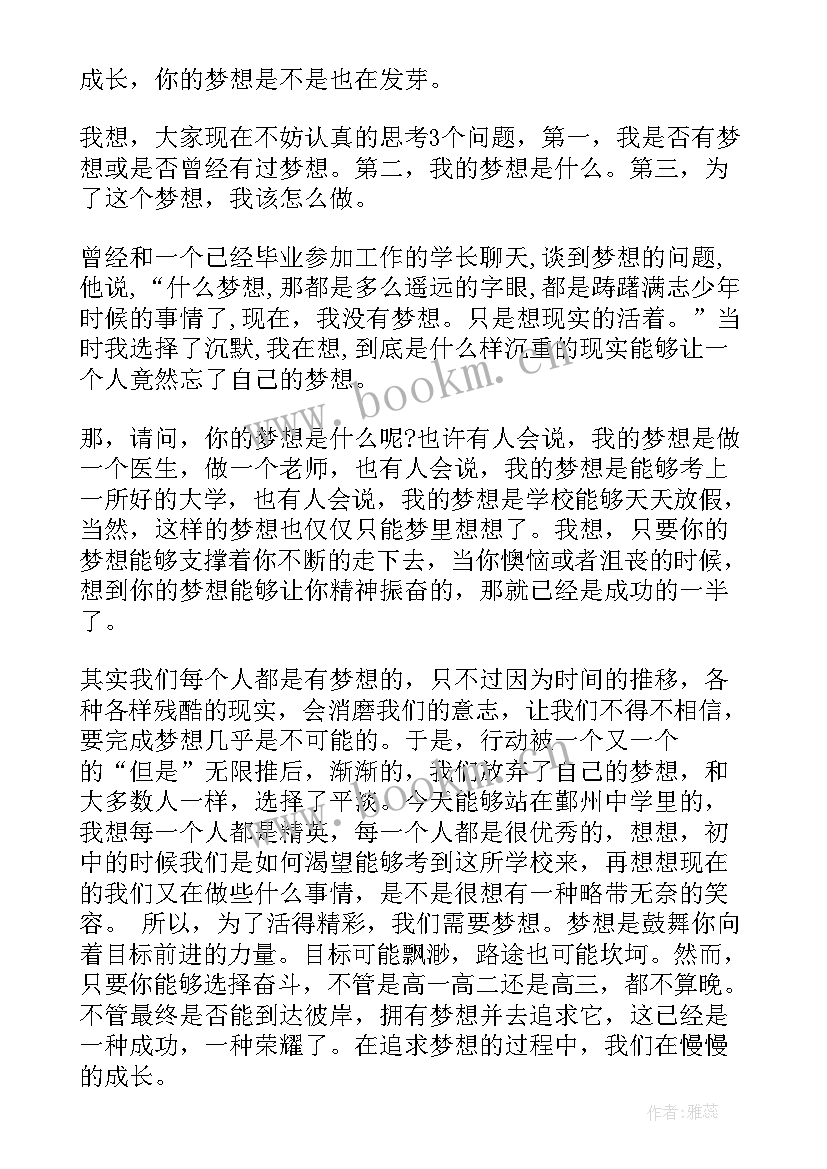 成长，你的梦想是不是也在发芽。

我想，大家现在不妨认真的思考3个问题，第一，我是否有梦想或是否曾经有过梦想。第二，我的梦想是什么。第三，为了这个梦想，我该怎么做。

曾经和一个已经毕业参加工作的学长聊天,谈到梦想的问题,他说,“什么梦想,那都是多么遥远的字眼,都是踌躇满志少年时候的事情了,现在，我没有梦想。只是想现实的活着。”当时我选择了沉默,我在想,到底是什么样沉重的现实能够让一个人竟然忘了自己的梦想。

那，请问，你的梦想是什么呢?也许有人会说，我的梦想是做一个医生，做一个老师，也有人会说，我的梦想是能够考上一所好的大学，也有人会说，我的梦想是学校能够天天放假，当然，这样的梦想也仅仅只能梦里想想了。我想，只要你的梦想能够支撑着你不断的走下去，当你懊恼或者沮丧的时候，想到你的梦想能够让你精神振奋的，那就已经是成功的一半了。

其实我们每个人都是有梦想的，只不过因为时间的推移，各种各样残酷的现实，会消磨我们的意志，让我们不得不相信，要完成梦想几乎是不可能的。于是，行动被一个又一个的“但是”无限推后，渐渐的，我们放弃了自己的梦想，和大多数人一样，选择了平淡。今天能够站在鄞州中学里的，我想每一个人都是精英，每一个人都是很优秀的，想想，初中的时候我们是如何渴望能够考到这所学校来，再想想现在的我们又在做些什么事情，是不是很想有一种略带无奈的笑容。 所以，为了活得精彩，我们需要梦想。梦想是鼓舞你向着目标前进的力量。目标可能飘渺，路途也可能坎坷。然而，只要你能够选择奋斗，不管是高一高二还是高三，都不算晚。不管最终是否能到达彼岸，拥有梦想并去追求它，这已经是一种成功，一种荣耀了。在追求梦想的过程中，我们在慢慢的成长。

www.bookm.cn

作者：雅蕊